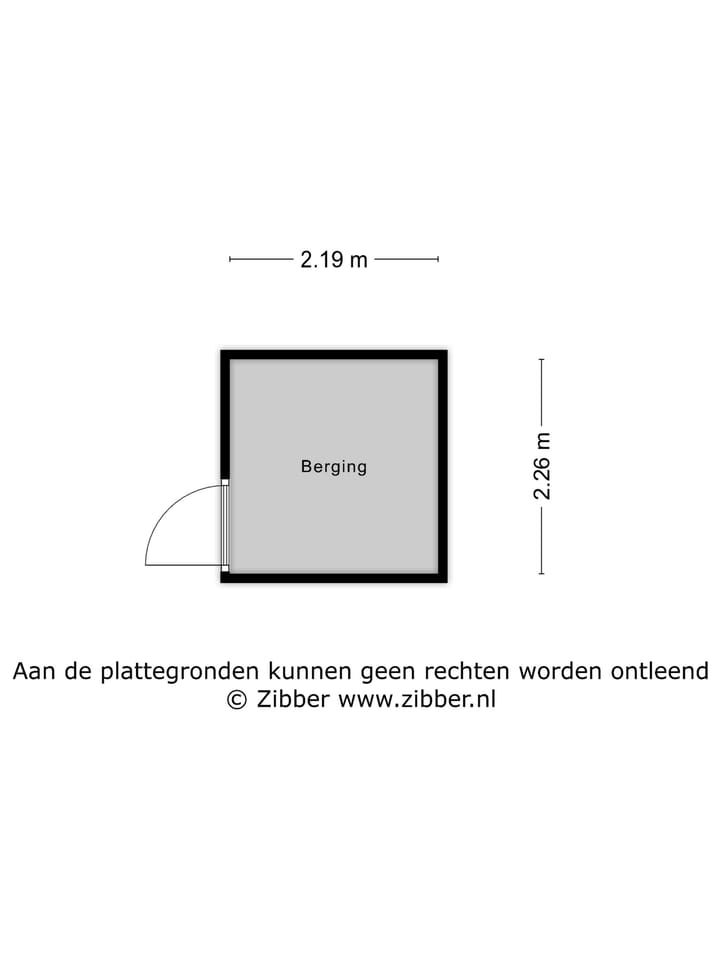 2.19 m

Berging

2.26 m

Aan de plattegronden kunnen geen rechten worden ontleend
© Zibber www.zibber.nl